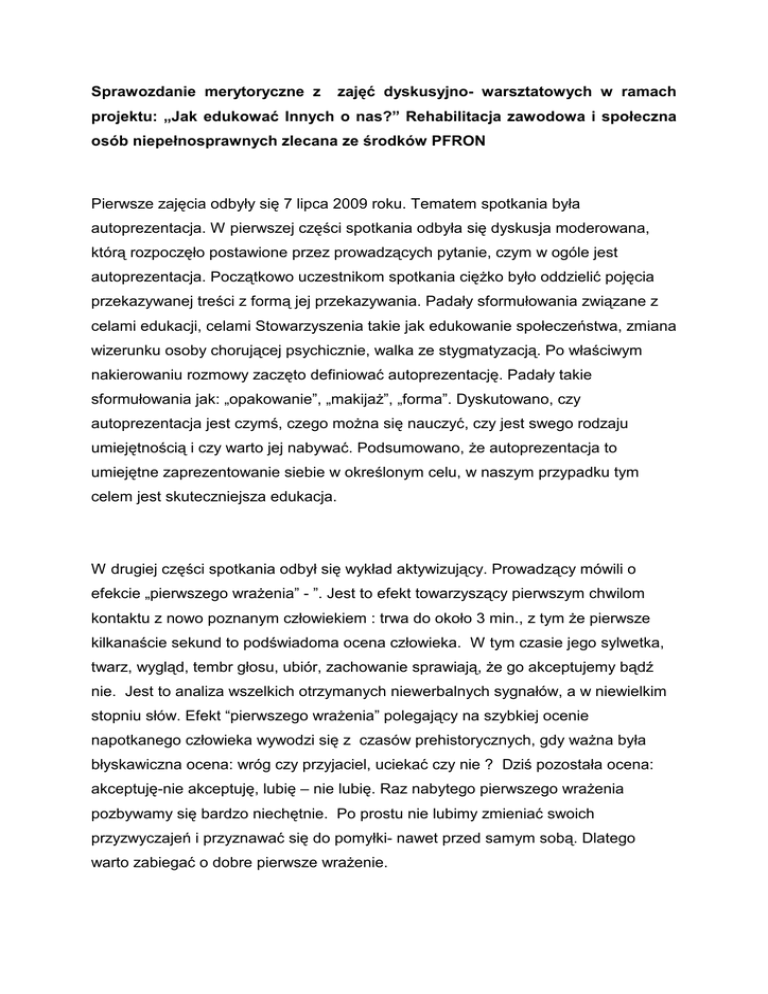 Sprawozdanie merytoryczne z zajęć dyskusyjno- warsztatowych w ramach projektu: „Jak edukować Innych o nas?” Rehabilitacja zawodowa i społeczna osób niepełnosprawnych zlecana ze środków PFRON

Pierwsze zajęcia odbyły się 7 lipca 2009 roku. Tematem spotkania była autoprezentacja. W pierwszej części spotkania odbyła się dyskusja moderowana, którą rozpoczęło postawione przez prowadzących pytanie, czym w ogóle jest autoprezentacja. Początkowo uczestnikom spotkania ciężko było oddzielić pojęcia przekazywanej treści z formą jej przekazywania. Padały sformułowania związane z celami edukacji, celami Stowarzyszenia takie jak edukowanie społeczeństwa, zmiana wizerunku osoby chorującej psychicznie, walka ze stygmatyzacją. Po właściwym nakierowaniu rozmowy zaczęto definiować autoprezentację. Padały takie sformułowania jak: „opakowanie”, „makijaż”, „forma”. Dyskutowano, czy autoprezentacja jest czymś, czego można się nauczyć, czy jest swego rodzaju umiejętnością i czy warto jej nabywać. Podsumowano, że autoprezentacja to umiejętne zaprezentowanie siebie w określonym celu, w naszym przypadku tym celem jest skuteczniejsza edukacja.

W drugiej części spotkania odbył się wykład aktywizujący. Prowadzący mówili o efekcie „pierwszego wrażenia” - ”. Jest to efekt towarzyszący pierwszym chwilom kontaktu z nowo poznanym człowiekiem : trwa do około 3 min., z tym że pierwsze kilkanaście sekund to podświadoma ocena człowieka. W tym czasie jego sylwetka, twarz, wygląd, tembr głosu, ubiór, zachowanie sprawiają, że go akceptujemy bądź nie. Jest to analiza wszelkich otrzymanych niewerbalnych sygnałów, a w niewielkim stopniu słów. Efekt “pierwszego wrażenia” polegający na szybkiej ocenie napotkanego człowieka wywodzi się z czasów prehistorycznych, gdy ważna była błyskawiczna ocena: wróg czy przyjaciel, uciekać czy nie ? Dziś pozostała ocena: akceptuję-nie akceptuję, lubię – nie lubię. Raz nabytego pierwszego wrażenia pozbywamy się bardzo niechętnie. Po prostu nie lubimy zmieniać swoich przyzwyczajeń i przyznawać się do pomyłki- nawet przed samym sobą. Dlatego warto zabiegać o dobre pierwsze wrażenie.